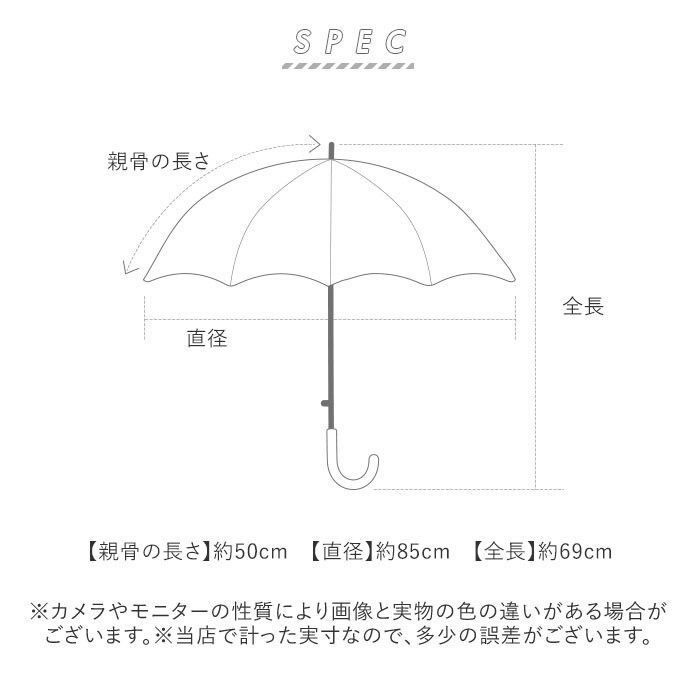 SPEC

親骨の長さ

全長

直径

【親骨の長さ】約50cm　【直径】約85cm　【全長】約69cm

※カメラやモニターの性質により画像と実物の色の違いがある場合がございます。※当店で計った実寸なので、多少の誤差がございます。